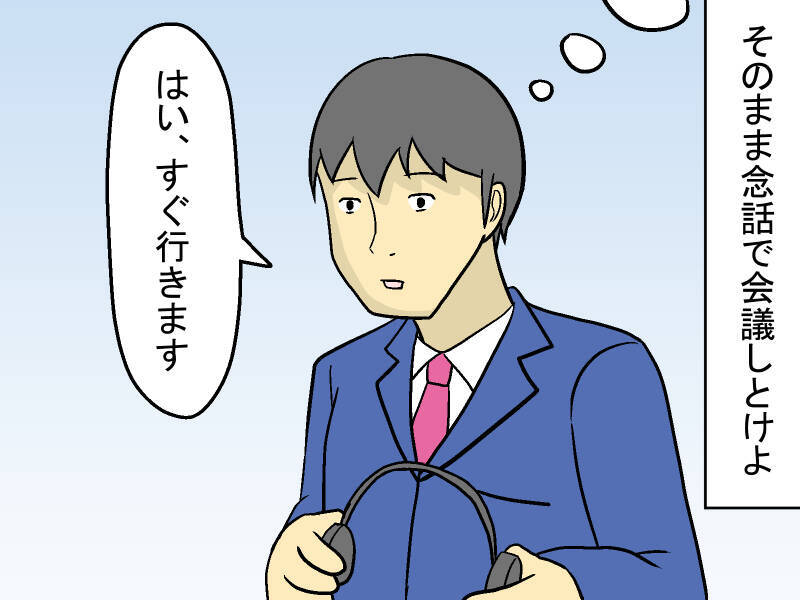 そのまま念話で会議しとけよ

はい、すぐ行きます